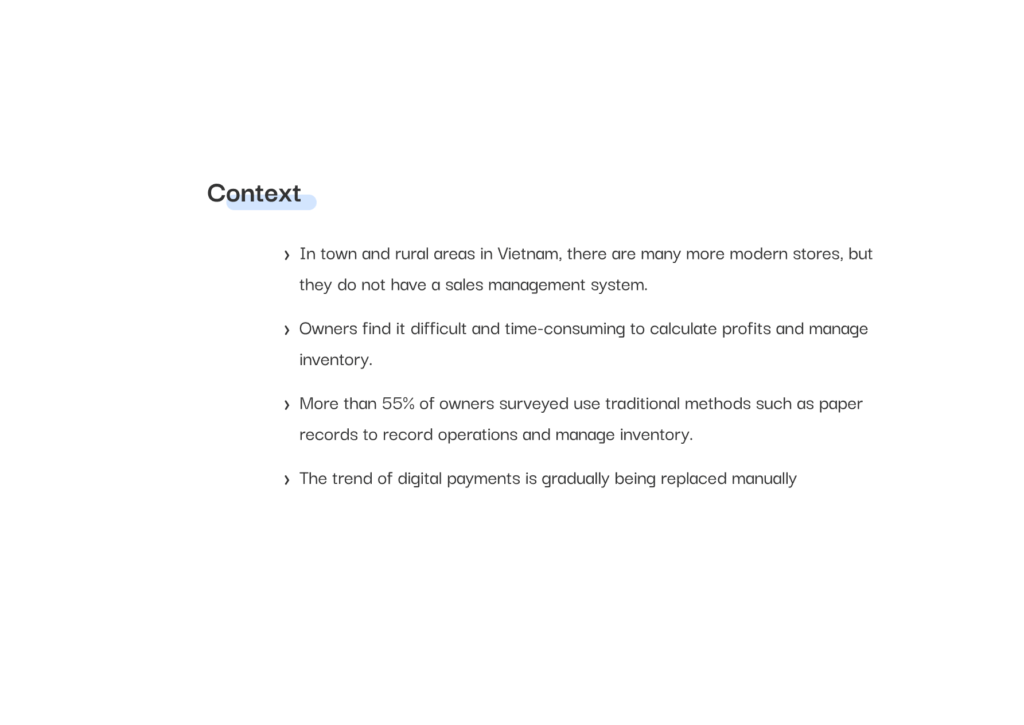 Context

› In town and rural areas in Vietnam, there are many more modern stores, but they do not have a sales management system.

› Owners find it difficult and time-consuming to calculate profits and manage inventory.

› More than 55% of owners surveyed use traditional methods such as paper records to record operations and manage inventory.

› The trend of digital payments is gradually being replaced manually